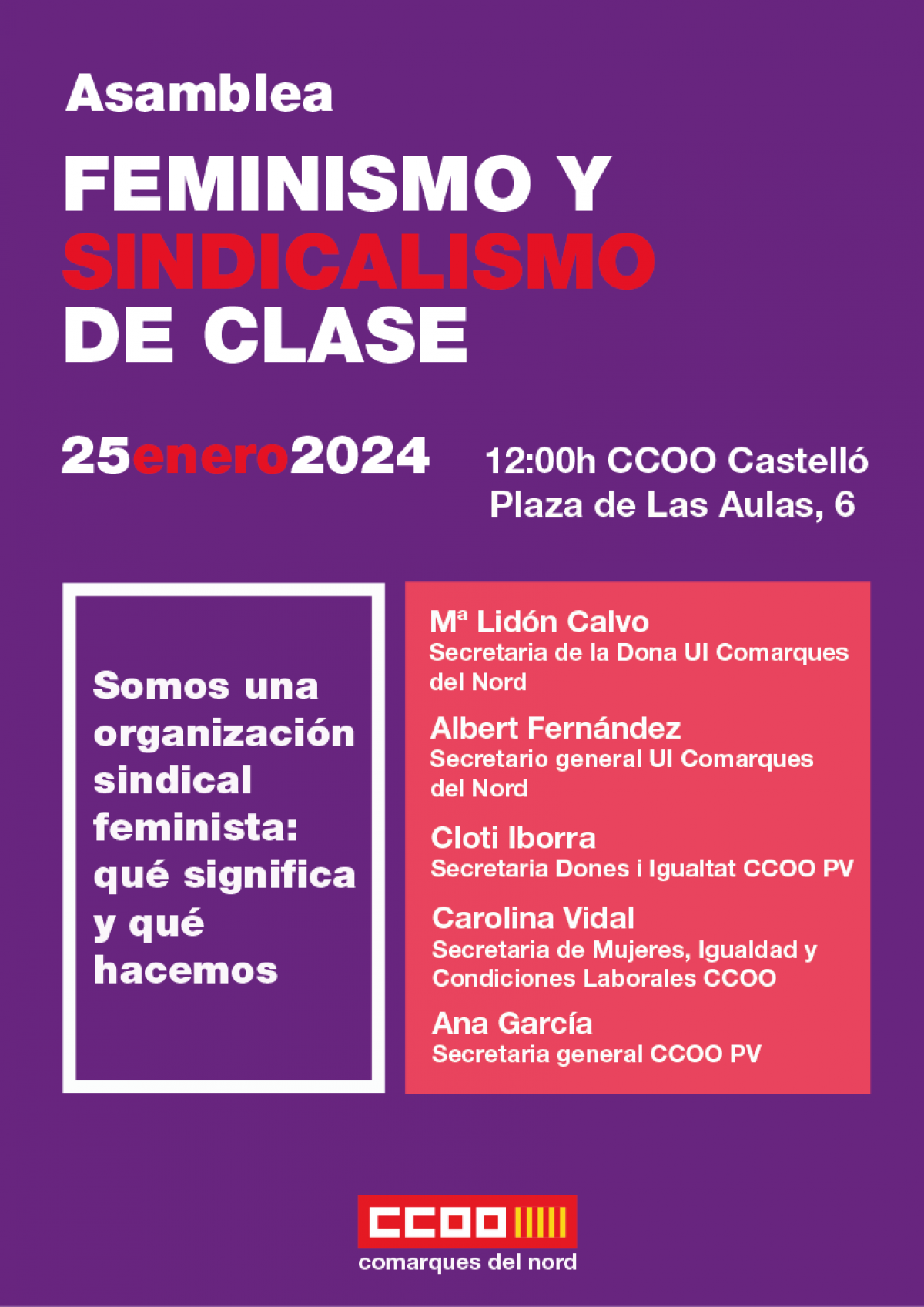 Asamblea

FEMINISMO Y SINDICALISMO DE CLASE

25enero2024

12:00h CCOO Castelló
Plaza de Las Aulas, 6

Somos una organización sindical feminista: qué significa y qué hacemos

Mª Lidón Calvo
Secretaria de la Dona UI Comarques del Nord

Albert Fernández
Secretario general UI Comarques del Nord

Cloti Iborra
Secretaria Dones i Igualtat CCOO PV

Carolina Vidal
Secretaria de Mujeres, Igualdad y Condiciones Laborales CCOO

Ana García
Secretaria general CCOO PV

CCOO
comarques del nord